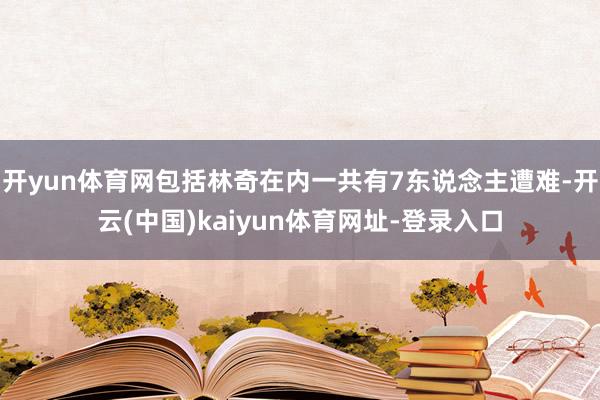 开yun体育网包括林奇在内一共有7东说念主遭难-开云(中国)kaiyun体育网址-登录入口